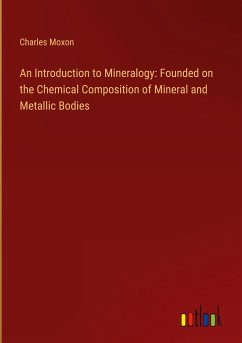 Charles Moxon

An Introduction to Mineralogy: Founded on the Chemical Composition of Mineral and Metallic Bodies

outlook